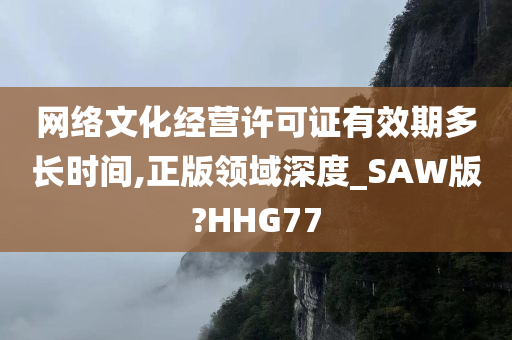 网络文化经营许可证有效期多长时间,正版领域深度_SAW版?HHG77